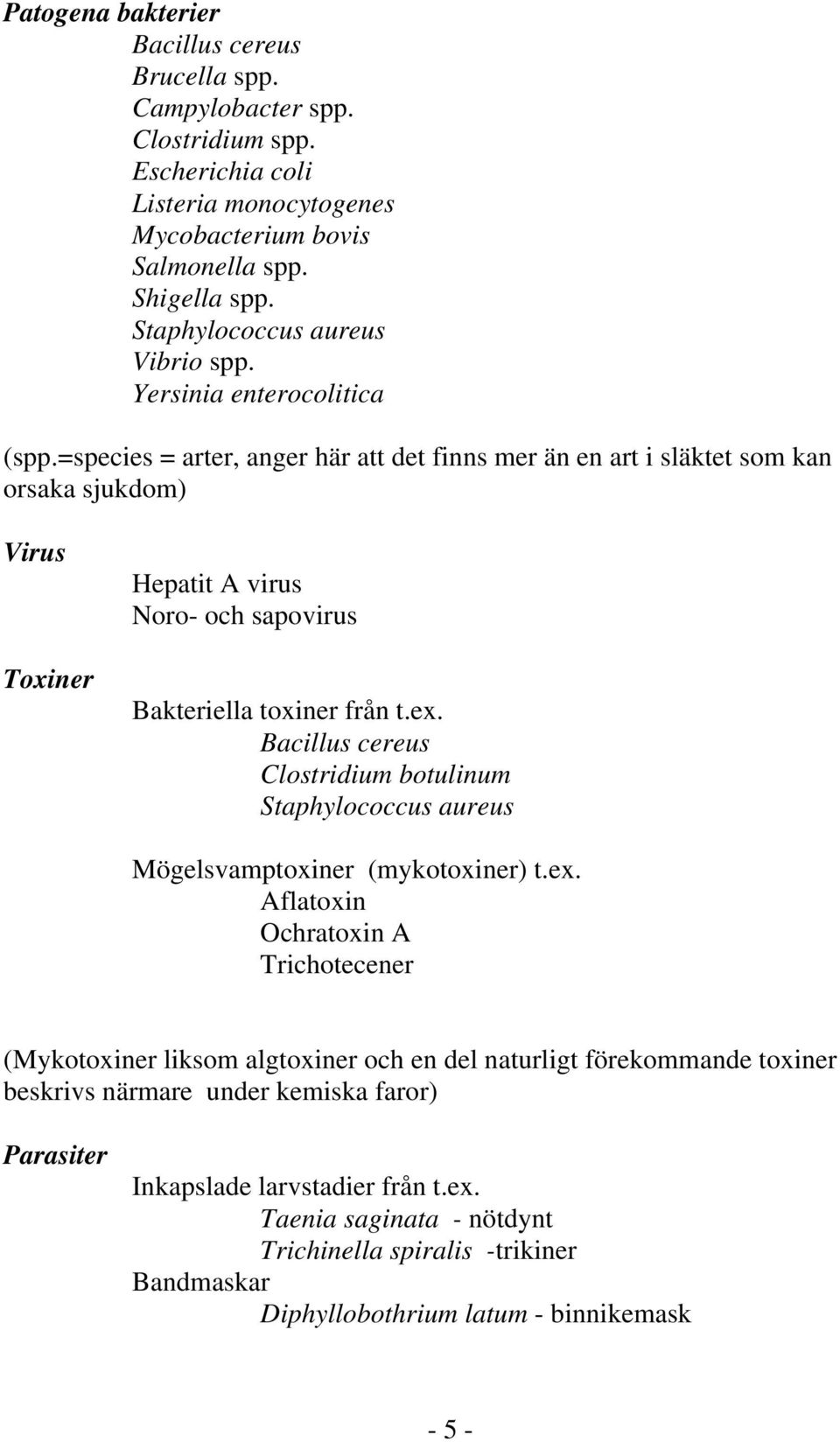 Patogena bakterier
Bacillus cereus
Brucella spp.
Campylobacter spp.
Clostridium spp.
Escherichia coli
Listeria monocytogenes
Mycobacterium bovis
Salmonella spp.
Shigella spp.
Staphylococcus aureus
Vibrio spp.
Yersinia enterocolitica

(spp.=species = arter, anger här att det finns mer än en art i släktet som kan orsaka sjukdom)

Virus
Hepatit A virus
Noro- och sapovirus

Toxiner
Bakteriella toxiner från t.ex.
Bacillus cereus
Clostridium botulinum
Staphylococcus aureus

Mögelsvamptoxiner (mykotoxiner) t.ex.
Aflatoxin
Ochratoxin A
Trichotecener

(Mykotoxiner liksom algtoxiner och en del naturligt förekommande toxiner beskrivs närmare under kemiska faror)

Parasiter
Inkapslade larvstadier från t.ex.
Taenia saginata - nötdynt
Trichinella spiralis -trikiner
Bandmaskar
Diphyllobothrium latum - binnikemask

- 5 -